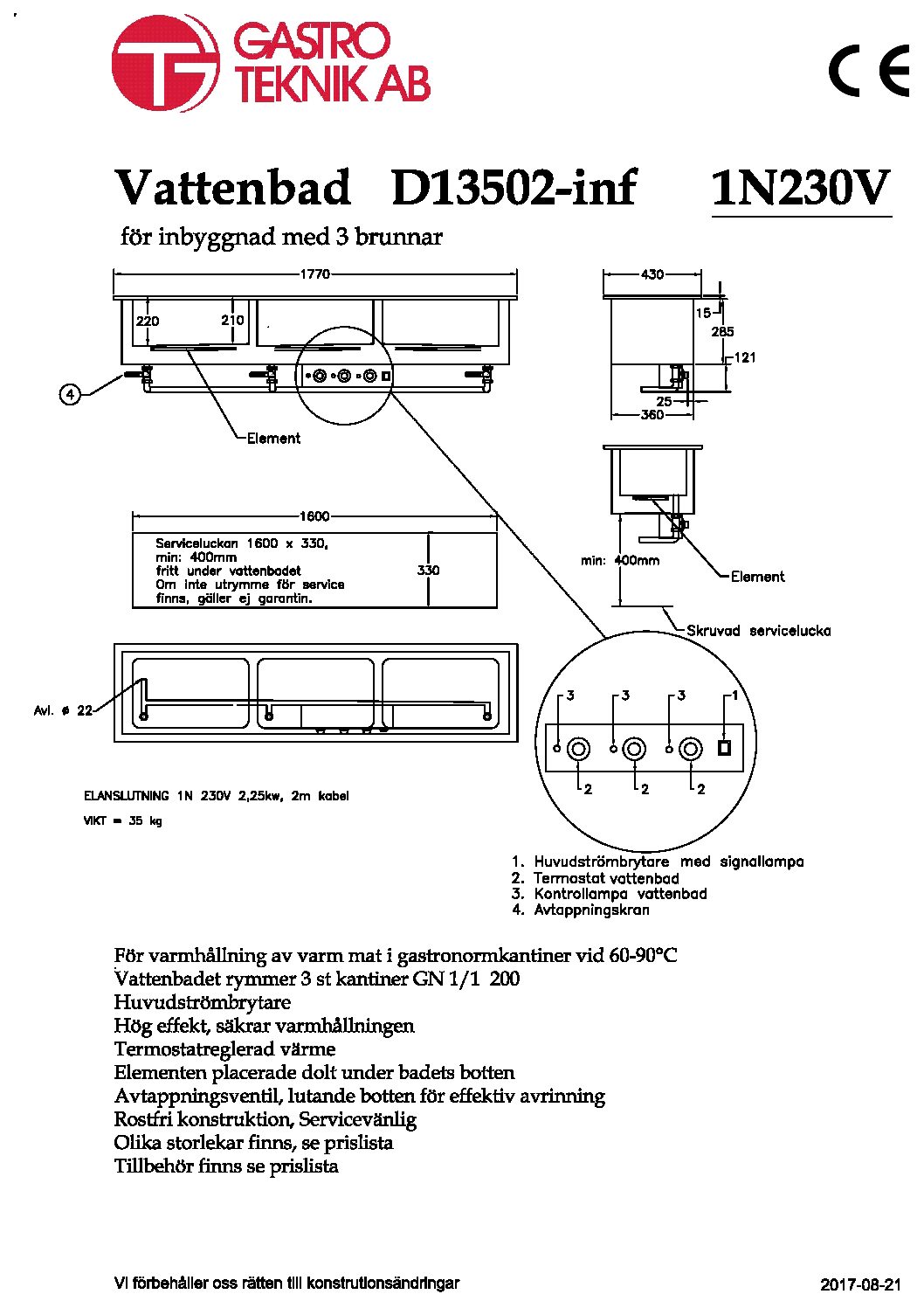 GASTRO TEKNIK AB

CE

Vattenbad D13502-inf 1N230V

för inbyggnad med 3 brunnar

1770
220
210
4
Element

430
15
285
121
25
360

1600
Serviceluckan 1600 x 330,
min: 400mm
fritt under vattenbadet
Om inte utrymme för service
finns, gäller ej garantin.
330

min: 400mm
Element
Skruvad servicelucka

Avl. ø 22

3 3 3 1
2 2 2

ELANSLUTNING 1N 230V 2,25kw, 2m kabel
VIKT = 35 kg

1. Huvudströmbrytare med signallampa
2. Termostat vattenbad
3. Kontrollampa vattenbad
4. Avtappningskran

För varmhållning av varm mat i gastronormkantiner vid 60-90°C
Vattenbadet rymmer 3 st kantiner GN 1/1 200
Huvudströmbrytare
Hög effekt, säkrar varmhållningen
Termostatreglerad värme
Elementen placerade dolt under badets botten
Avtappningsventil, lutande botten för effektiv avrinning
Rostfri konstruktion, Servicevänlig
Olika storlekar finns, se prislista
Tillbehör finns se prislista

Vi förbehåller oss rätten till konstrutionsändringar
2017-08-21